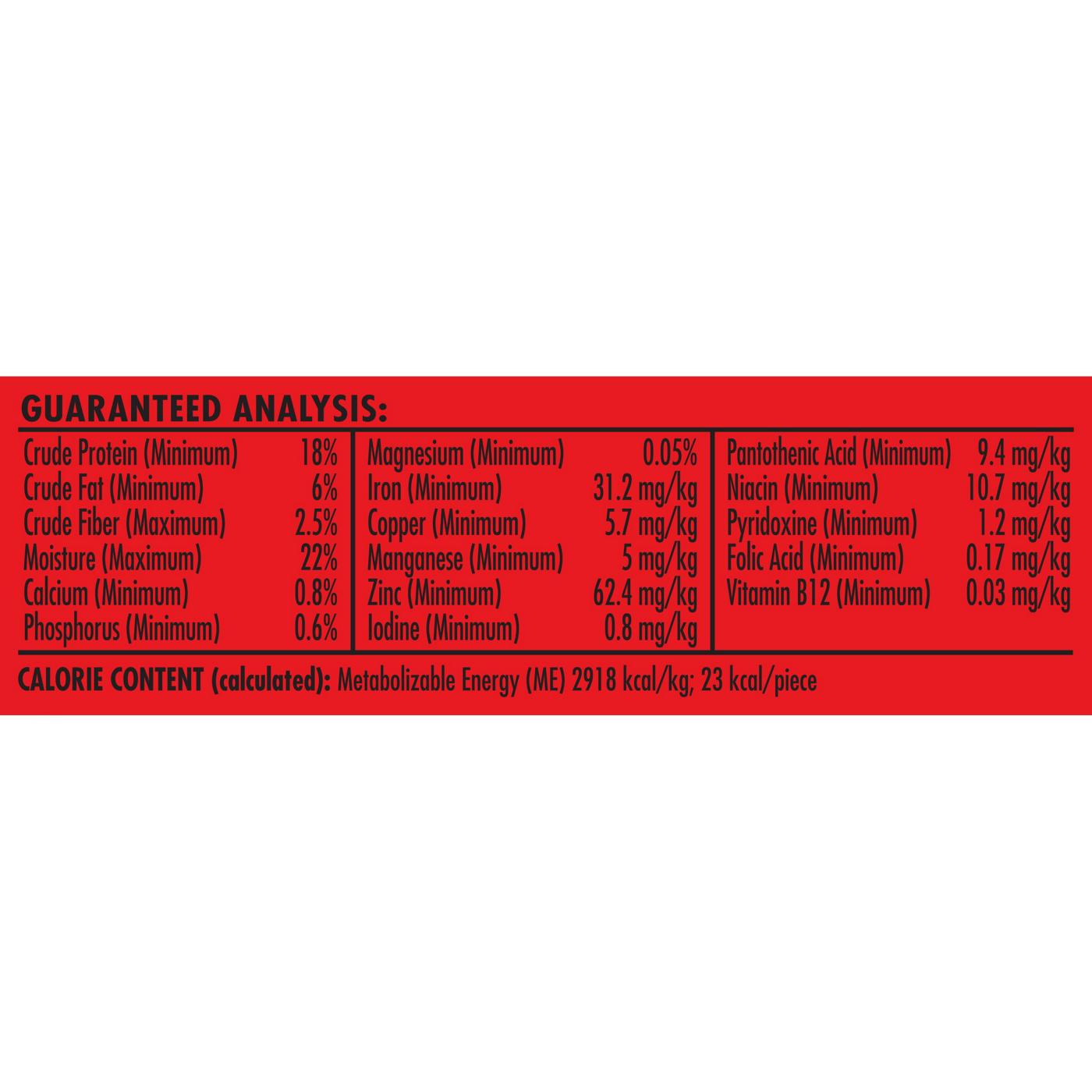 GUARANTEED ANALYSIS:

Crude Protein (Minimum) 18%
Crude Fat (Minimum) 6%
Crude Fiber (Maximum) 2.5%
Moisture (Maximum) 22%
Calcium (Minimum) 0.8%
Phosphorus (Minimum) 0.6%

Magnesium (Minimum) 0.05%
Iron (Minimum) 31.2 mg/kg
Copper (Minimum) 5.7 mg/kg
Manganese (Minimum) 5 mg/kg
Zinc (Minimum) 62.4 mg/kg
Iodine (Minimum) 0.8 mg/kg

Pantothenic Acid (Minimum) 9.4 mg/kg
Niacin (Minimum) 10.7 mg/kg
Pyridoxine (Minimum) 1.2 mg/kg
Folic Acid (Minimum) 0.17 mg/kg
Vitamin B12 (Minimum) 0.03 mg/kg

CALORIE CONTENT (calculated): Metabolizable Energy (ME) 2918 kcal/kg; 23 kcal/piece